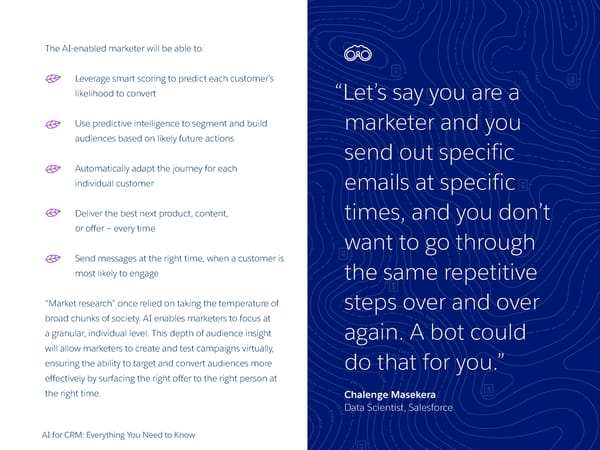 The AI-enabled marketer will be able to:

Leverage smart scoring to predict each customer's likelihood to convert

Use predictive intelligence to segment and build audiences based on likely future actions

Automatically adapt the journey for each individual customer

Deliver the best next product, content, or offer – every time

Send messages at the right time, when a customer is most likely to engage

"Market research" once relied on taking the temperature of broad chunks of society. AI enables marketers to focus at a granular, individual level. This depth of audience insight will allow marketers to create and test campaigns virtually, ensuring the ability to target and convert audiences more effectively by surfacing the right offer to the right person at the right time.

AI for CRM: Everything You Need to Know

"Let's say you are a marketer and you send out specific emails at specific times, and you don't want to go through the same repetitive steps over and over again. A bot could do that for you."

Chalenge Masekera
Data Scientist, Salesforce